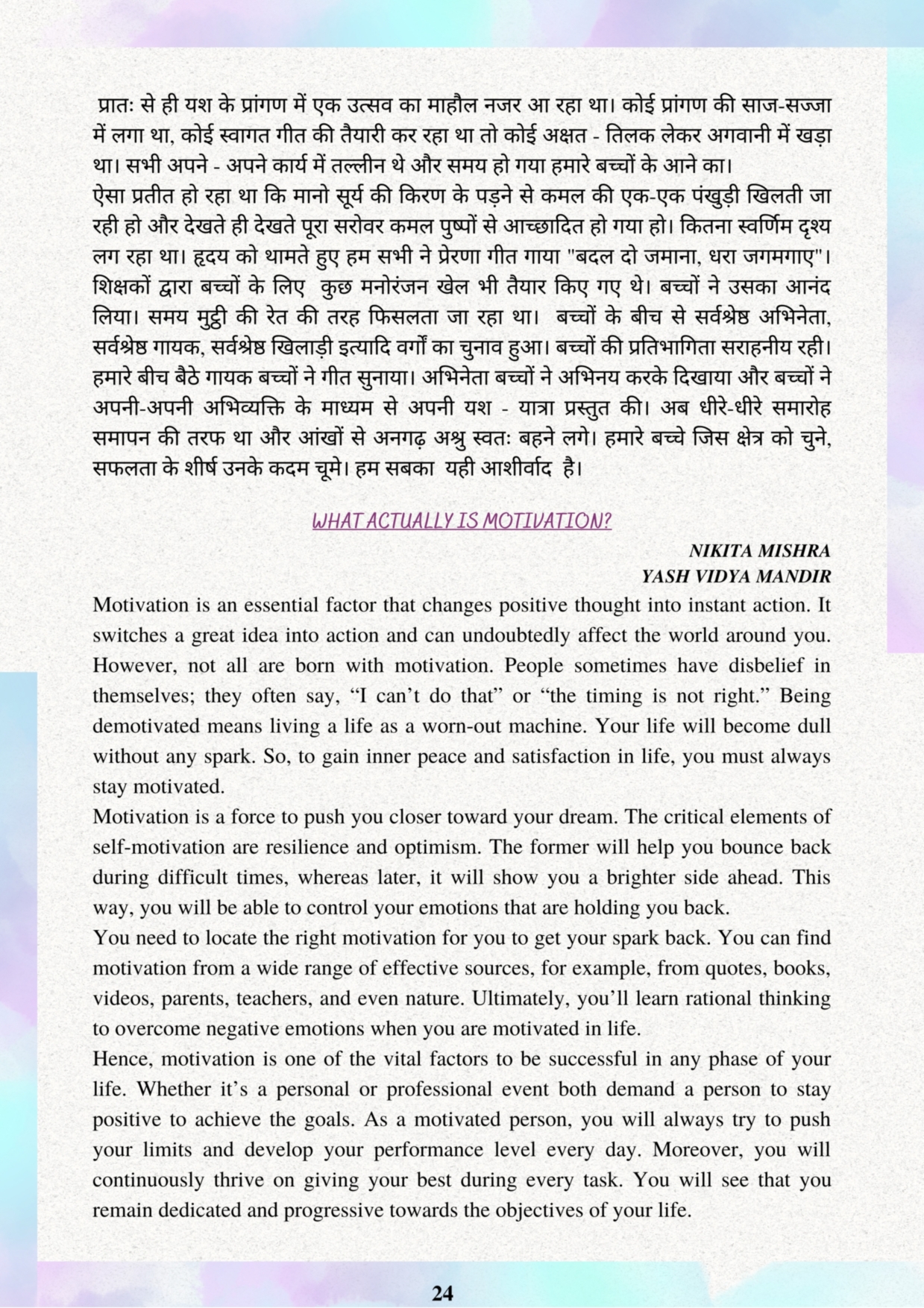 प्रातः से ही यश के प्रांगण में एक उत्सव का माहौल नजर आ रहा था। कोई प्रांगण की साज-सज्जा में लगा था, कोई स्वागत गीत की तैयारी कर रहा था तो कोई अक्षत - तिलक लेकर अगवानी में खड़ा था। सभी अपने - अपने कार्य में तल्लीन थे और समय हो गया हमारे बच्चों के आने का।
ऐसा प्रतीत हो रहा था कि मानो सूर्य की किरण के पड़ने से कमल की एक-एक पंखुड़ी खिलती जा रही हो और देखते ही देखते पूरा सरोवर कमल पुष्पों से आच्छादित हो गया हो। कितना स्वर्णिम दृश्य लग रहा था। हृदय को थामते हुए हम सभी ने प्रेरणा गीत गाया "बदल दो जमाना, धरा जगमगाए"। शिक्षकों द्वारा बच्चों के लिए कुछ मनोरंजन खेल भी तैयार किए गए थे। बच्चों ने उसका आनंद लिया। समय मुट्ठी की रेत की तरह फिसलता जा रहा था। बच्चों के बीच से सर्वश्रेष्ठ अभिनेता, सर्वश्रेष्ठ गायक, सर्वश्रेष्ठ खिलाड़ी इत्यादि वर्गों का चुनाव हुआ। बच्चों की प्रतिभागिता सराहनीय रही। हमारे बीच बैठे गायक बच्चों ने गीत सुनाया। अभिनेता बच्चों ने अभिनय करके दिखाया और बच्चों ने अपनी-अपनी अभिव्यक्ति के माध्यम से अपनी यश - यात्रा प्रस्तुत की। अब धीरे-धीरे समारोह समापन की तरफ था और आंखों से अनगढ़ अश्रु स्वतः बहने लगे। हमारे बच्चे जिस क्षेत्र को चुने, सफलता के शीर्ष उनके कदम चूमे। हम सबका यही आशीर्वाद है।

WHAT ACTUALLY IS MOTIVATION?

NIKITA MISHRA
YASH VIDYA MANDIR

Motivation is an essential factor that changes positive thought into instant action. It switches a great idea into action and can undoubtedly affect the world around you. However, not all are born with motivation. People sometimes have disbelief in themselves; they often say, “I can’t do that” or “the timing is not right.” Being demotivated means living a life as a worn-out machine. Your life will become dull without any spark. So, to gain inner peace and satisfaction in life, you must always stay motivated.
Motivation is a force to push you closer toward your dream. The critical elements of self-motivation are resilience and optimism. The former will help you bounce back during difficult times, whereas later, it will show you a brighter side ahead. This way, you will be able to control your emotions that are holding you back.
You need to locate the right motivation for you to get your spark back. You can find motivation from a wide range of effective sources, for example, from quotes, books, videos, parents, teachers, and even nature. Ultimately, you’ll learn rational thinking to overcome negative emotions when you are motivated in life.
Hence, motivation is one of the vital factors to be successful in any phase of your life. Whether it’s a personal or professional event both demand a person to stay positive to achieve the goals. As a motivated person, you will always try to push your limits and develop your performance level every day. Moreover, you will continuously thrive on giving your best during every task. You will see that you remain dedicated and progressive towards the objectives of your life.

24